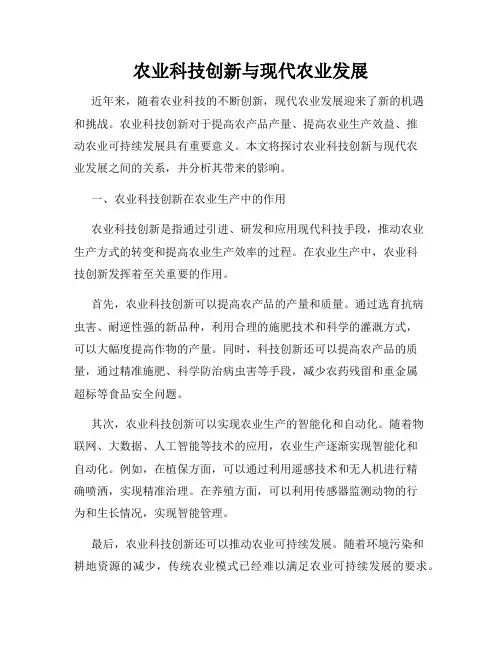 农业科技创新与现代农业发展

近年来，随着农业科技的不断创新，现代农业发展迎来了新的机遇和挑战。农业科技创新对于提高农产品产量、提高农业生产效益、推动农业可持续发展具有重要意义。本文将探讨农业科技创新与现代农业发展之间的关系，并分析其带来的影响。

一、农业科技创新在农业生产中的作用

农业科技创新是指通过引进、研发和应用现代科技手段，推动农业生产方式的转变和提高农业生产效率的过程。在农业生产中，农业科技创新发挥着至关重要的作用。

首先，农业科技创新可以提高农产品的产量和质量。通过选育抗病虫害、耐逆性强的新品种，利用合理的施肥技术和科学的灌溉方式，可以大幅度提高作物的产量。同时，科技创新还可以提高农产品的质量，通过精准施肥、科学防治病虫害等手段，减少农药残留和重金属超标等食品安全问题。

其次，农业科技创新可以实现农业生产的智能化和自动化。随着物联网、大数据、人工智能等技术的应用，农业生产逐渐实现智能化和自动化。例如，在植保方面，可以通过利用遥感技术和无人机进行精确喷洒，实现精准治理。在养殖方面，可以利用传感器监测动物的行为和生长情况，实现智能管理。

最后，农业科技创新还可以推动农业可持续发展。随着环境污染和耕地资源的减少，传统农业模式已经难以满足农业可持续发展的要求。